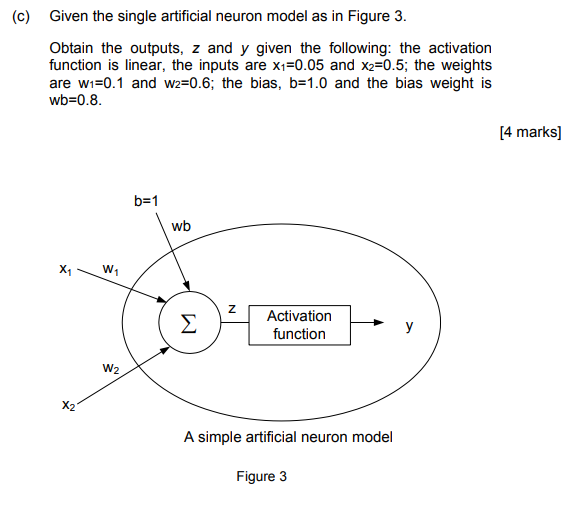 (c) Given the single artificial neuron model as in Figure 3.

Obtain the outputs, $z$ and $y$ given the following: the activation function is linear, the inputs are $x_1$=0.05 and $x_2$=0.5; the weights are $w_1$=0.1 and $w_2$=0.6; the bias, b=1.0 and the bias weight is wb=0.8.

[4 marks]

b=1
wb
$x_1$
$w_1$
$\Sigma$
z
Activation function
y
$w_2$
$x_2$

A simple artificial neuron model

Figure 3